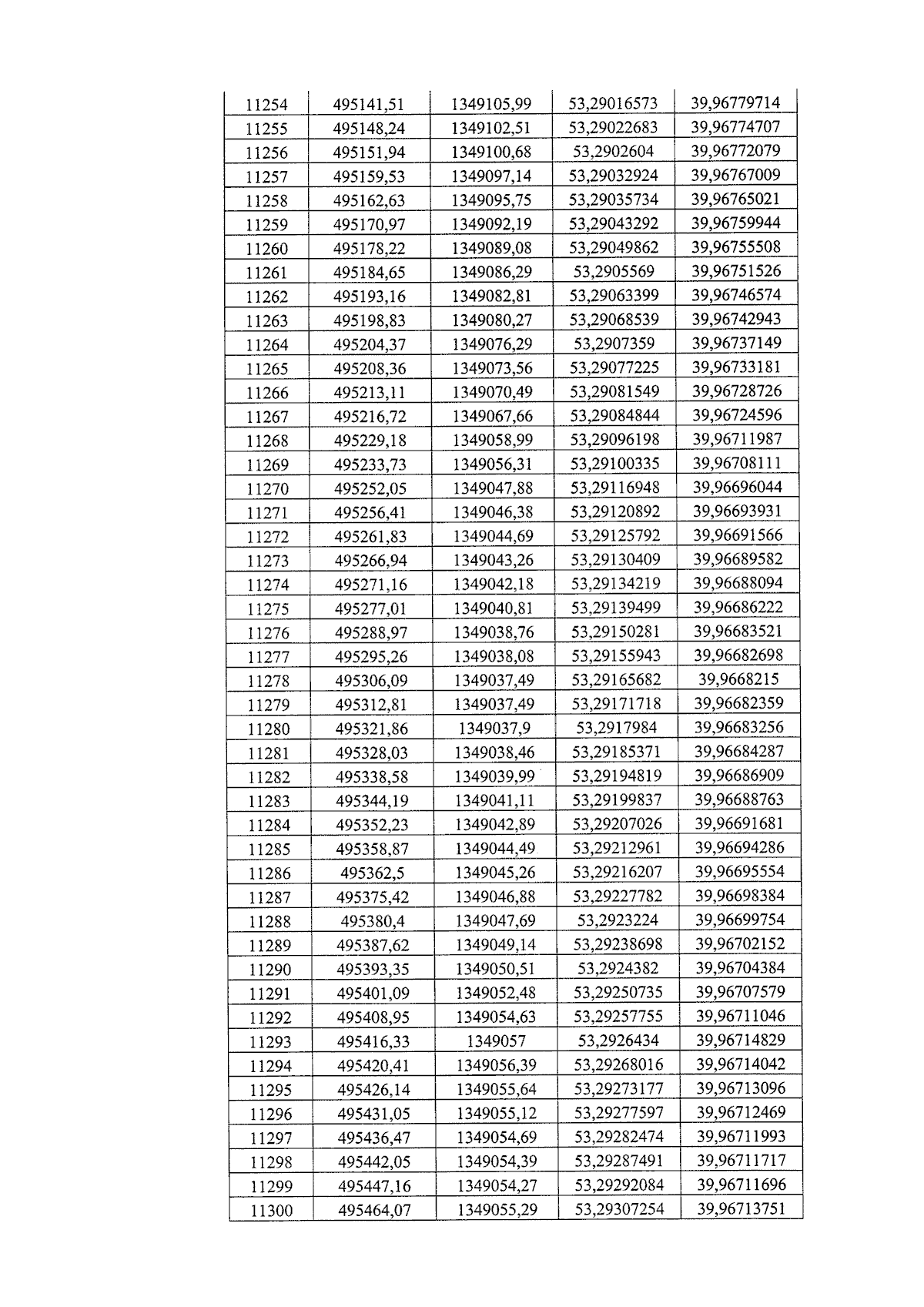 | 11254 | 495141,51 | 1349105,99 | 53,29016573 | 39,96779714 |
|---|---|---|---|---|
| 11255 | 495148,24 | 1349102,51 | 53,29022683 | 39,96774707 |
| 11256 | 495151,94 | 1349100,68 | 53,2902604 | 39,96772079 |
| 11257 | 495159,53 | 1349097,14 | 53,29032924 | 39,96767009 |
| 11258 | 495162,63 | 1349095,75 | 53,29035734 | 39,96765021 |
| 11259 | 495170,97 | 1349092,19 | 53,29043292 | 39,96759944 |
| 11260 | 495178,22 | 1349089,08 | 53,29049862 | 39,96755508 |
| 11261 | 495184,65 | 1349086,29 | 53,2905569 | 39,96751526 |
| 11262 | 495193,16 | 1349082,81 | 53,29063399 | 39,96746574 |
| 11263 | 495198,83 | 1349080,27 | 53,29068539 | 39,96742943 |
| 11264 | 495204,37 | 1349076,29 | 53,2907359 | 39,96737149 |
| 11265 | 495208,36 | 1349073,56 | 53,29077225 | 39,96733181 |
| 11266 | 495213,11 | 1349070,49 | 53,29081549 | 39,96728726 |
| 11267 | 495216,72 | 1349067,66 | 53,29084844 | 39,96724596 |
| 11268 | 495229,18 | 1349058,99 | 53,29096198 | 39,96711987 |
| 11269 | 495233,73 | 1349056,31 | 53,29100335 | 39,96708111 |
| 11270 | 495252,05 | 1349047,88 | 53,29116948 | 39,96696044 |
| 11271 | 495256,41 | 1349046,38 | 53,29120892 | 39,96693931 |
| 11272 | 495261,83 | 1349044,69 | 53,29125792 | 39,96691566 |
| 11273 | 495266,94 | 1349043,26 | 53,29130409 | 39,96689582 |
| 11274 | 495271,16 | 1349042,18 | 53,29134219 | 39,96688094 |
| 11275 | 495277,01 | 1349040,81 | 53,29139499 | 39,96686222 |
| 11276 | 495288,97 | 1349038,76 | 53,29150281 | 39,96683521 |
| 11277 | 495295,26 | 1349038,08 | 53,29155943 | 39,96682698 |
| 11278 | 495306,09 | 1349037,49 | 53,29165682 | 39,9668215 |
| 11279 | 495312,81 | 1349037,49 | 53,29171718 | 39,96682359 |
| 11280 | 495321,86 | 1349037,9 | 53,2917984 | 39,96683256 |
| 11281 | 495328,03 | 1349038,46 | 53,29185371 | 39,96684287 |
| 11282 | 495338,58 | 1349039,99 | 53,29194819 | 39,96686909 |
| 11283 | 495344,19 | 1349041,11 | 53,29199837 | 39,96688763 |
| 11284 | 495352,23 | 1349042,89 | 53,29207026 | 39,96691681 |
| 11285 | 495358,87 | 1349044,49 | 53,29212961 | 39,96694286 |
| 11286 | 495362,5 | 1349045,26 | 53,29216207 | 39,96695554 |
| 11287 | 495375,42 | 1349046,88 | 53,29227782 | 39,96698384 |
| 11288 | 495380,4 | 1349047,69 | 53,2923224 | 39,96699754 |
| 11289 | 495387,62 | 1349049,14 | 53,29238698 | 39,96702152 |
| 11290 | 495393,35 | 1349050,51 | 53,2924382 | 39,96704384 |
| 11291 | 495401,09 | 1349052,48 | 53,29250735 | 39,96707579 |
| 11292 | 495408,95 | 1349054,63 | 53,29257755 | 39,96711046 |
| 11293 | 495416,33 | 1349057 | 53,2926434 | 39,96714829 |
| 11294 | 495420,41 | 1349056,39 | 53,29268016 | 39,96714042 |
| 11295 | 495426,14 | 1349055,64 | 53,29273177 | 39,96713096 |
| 11296 | 495431,05 | 1349055,12 | 53,29277597 | 39,96712469 |
| 11297 | 495436,47 | 1349054,69 | 53,29282474 | 39,96711993 |
| 11298 | 495442,05 | 1349054,39 | 53,29287491 | 39,96711717 |
| 11299 | 495447,16 | 1349054,27 | 53,29292084 | 39,96711696 |
| 11300 | 495464,07 | 1349055,29 | 53,29307254 | 39,96713751 |